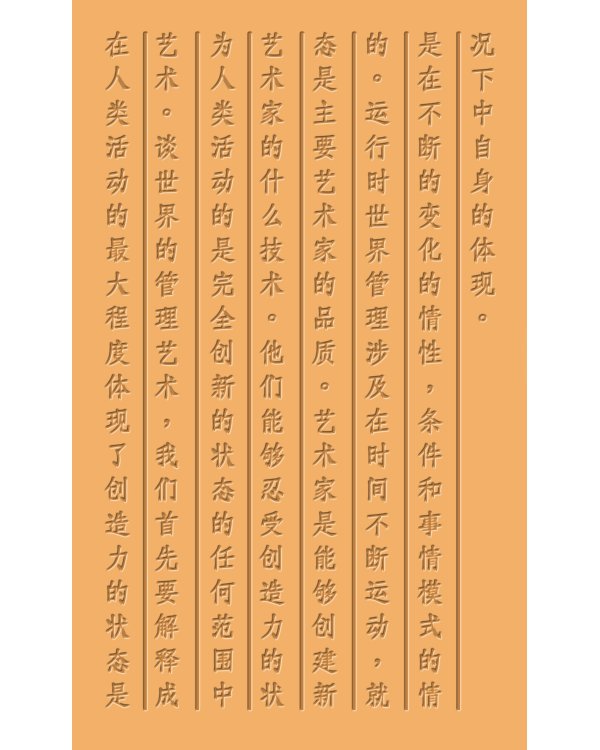 况下中自身的体现。

是在不断的变化的情性，条件和事情模式的情

的。运行时世界管理涉及在时间不断运动，就

态是主要艺术家的品质。艺术家是能够创建新

艺术家的什么技术。他们能够忍受创造力的状

为人类活动的是完全创新的状态的任何范围中

艺术。谈世界的管理艺术，我们首先要解释成

在人类活动的最大程度体现了创造力的状态是